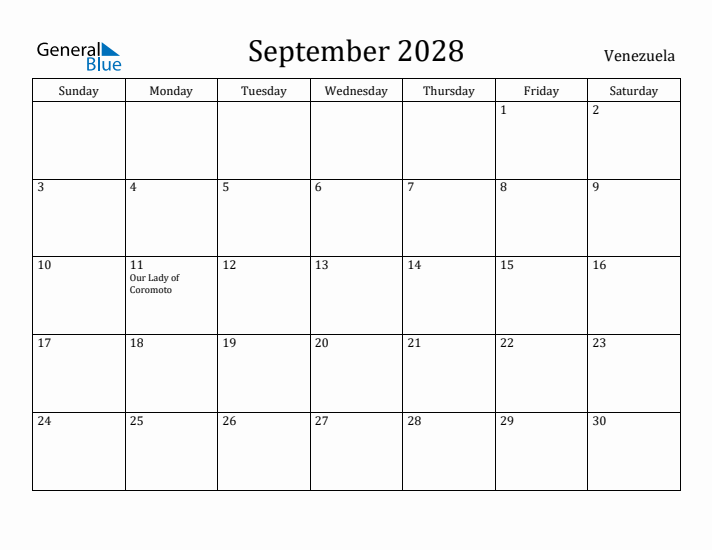 General Blue

September 2028

Venezuela

| Sunday | Monday | Tuesday | Wednesday | Thursday | Friday | Saturday |
|---|---|---|---|---|---|---|
| | | | | | 1 | 2 |
| 3 | 4 | 5 | 6 | 7 | 8 | 9 |
| 10 | 11 Our Lady of Coromoto | 12 | 13 | 14 | 15 | 16 |
| 17 | 18 | 19 | 20 | 21 | 22 | 23 |
| 24 | 25 | 26 | 27 | 28 | 29 | 30 |